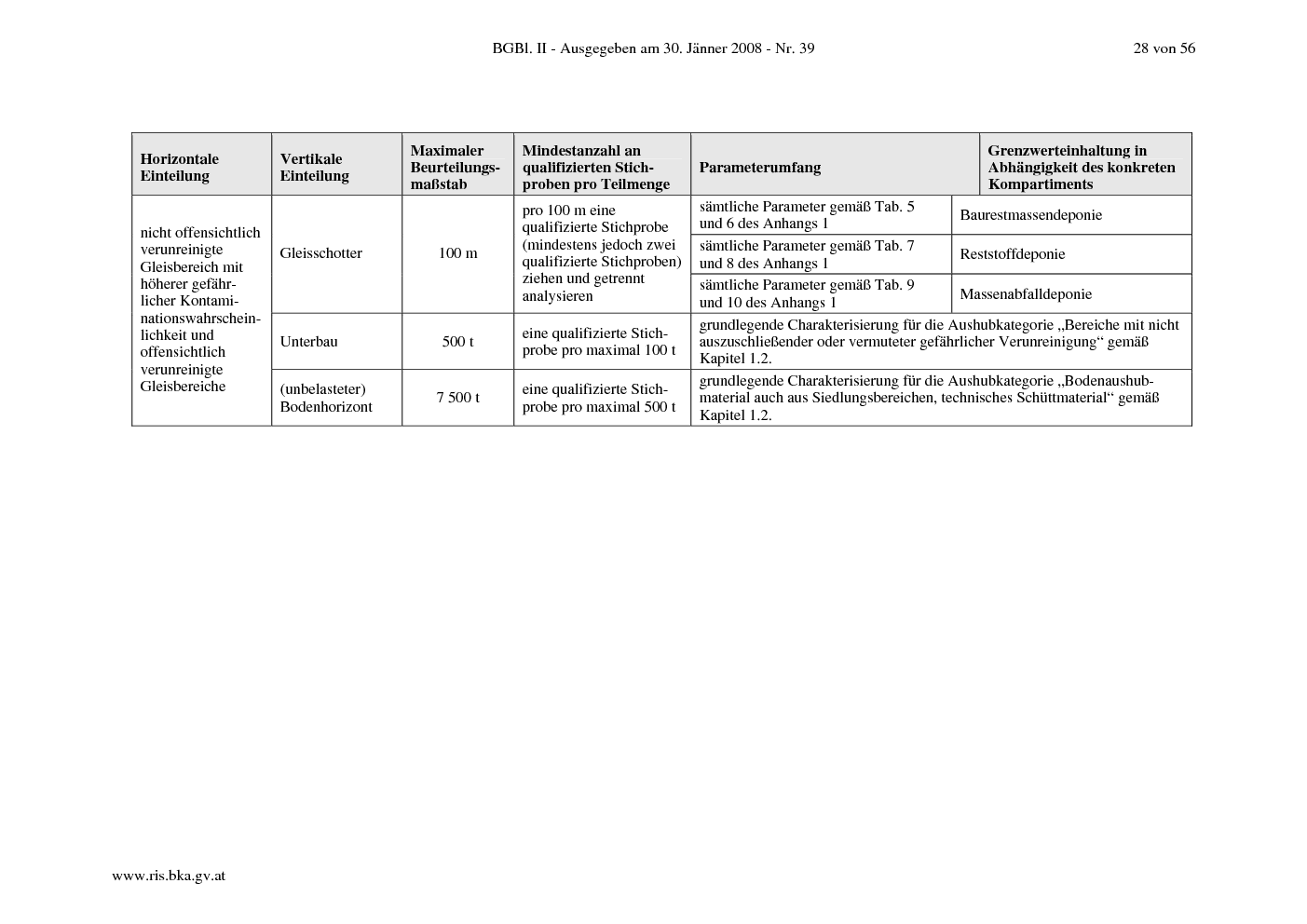 BGBl. II - Ausgegeben am 30. Jänner 2008 - Nr. 39 28 von 56

| Horizontale Einteilung | Vertikale Einteilung | Maximaler Beurteilungsmaßstab | Mindestanzahl an qualifizierten Stichproben pro Teilmenge | Parameterumfang | Grenzwerteinhaltung in Abhängigkeit des konkreten Kompartiments |
|---|---|---|---|---|---|
| nicht offensichtlich verunreinigte Gleisbereich mit höherer gefährlicher Kontaminationswahrscheinlichkeit und offensichtlich verunreinigte Gleisbereiche | Gleisschotter | 100 m | pro 100 m eine qualifizierte Stichprobe (mindestens jedoch zwei qualifizierte Stichproben) ziehen und getrennt analysieren | sämtliche Parameter gemäß Tab. 5 und 6 des Anhangs 1 | Baurestmassendeponie |
| | | | | sämtliche Parameter gemäß Tab. 7 und 8 des Anhangs 1 | Reststoffdeponie |
| | | | | sämtliche Parameter gemäß Tab. 9 und 10 des Anhangs 1 | Massenabfalldeponie |
| | Unterbau | 500 t | eine qualifizierte Stichprobe pro maximal 100 t | grundlegende Charakterisierung für die Aushubkategorie „Bereiche mit nicht auszuschließender oder vermuteter gefährlicher Verunreinigung“ gemäß Kapitel 1.2. | |
| | (unbelasteter) Bodenhorizont | 7 500 t | eine qualifizierte Stichprobe pro maximal 500 t | grundlegende Charakterisierung für die Aushubkategorie „Bodenaushubmaterial auch aus Siedlungsbereichen, technisches Schüttmaterial“ gemäß Kapitel 1.2. | |

www.ris.bka.gv.at